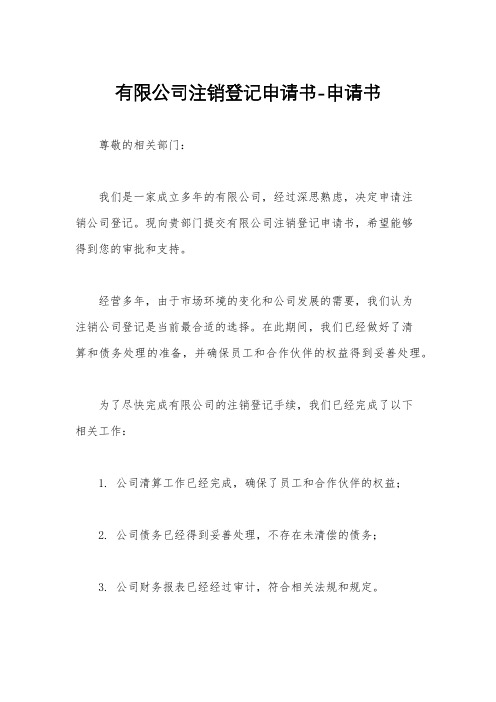 有限公司注销登记申请书-申请书

尊敬的相关部门：

我们是一家成立多年的有限公司，经过深思熟虑，决定申请注销公司登记。现向贵部门提交有限公司注销登记申请书，希望能够得到您的审批和支持。

经营多年，由于市场环境的变化和公司发展的需要，我们认为注销公司登记是当前最合适的选择。在此期间，我们已经做好了清算和债务处理的准备，并确保员工和合作伙伴的权益得到妥善处理。

为了尽快完成有限公司的注销登记手续，我们已经完成了以下相关工作：

1. 公司清算工作已经完成，确保了员工和合作伙伴的权益；

2. 公司债务已经得到妥善处理，不存在未清偿的债务；

3. 公司财务报表已经经过审计，符合相关法规和规定。